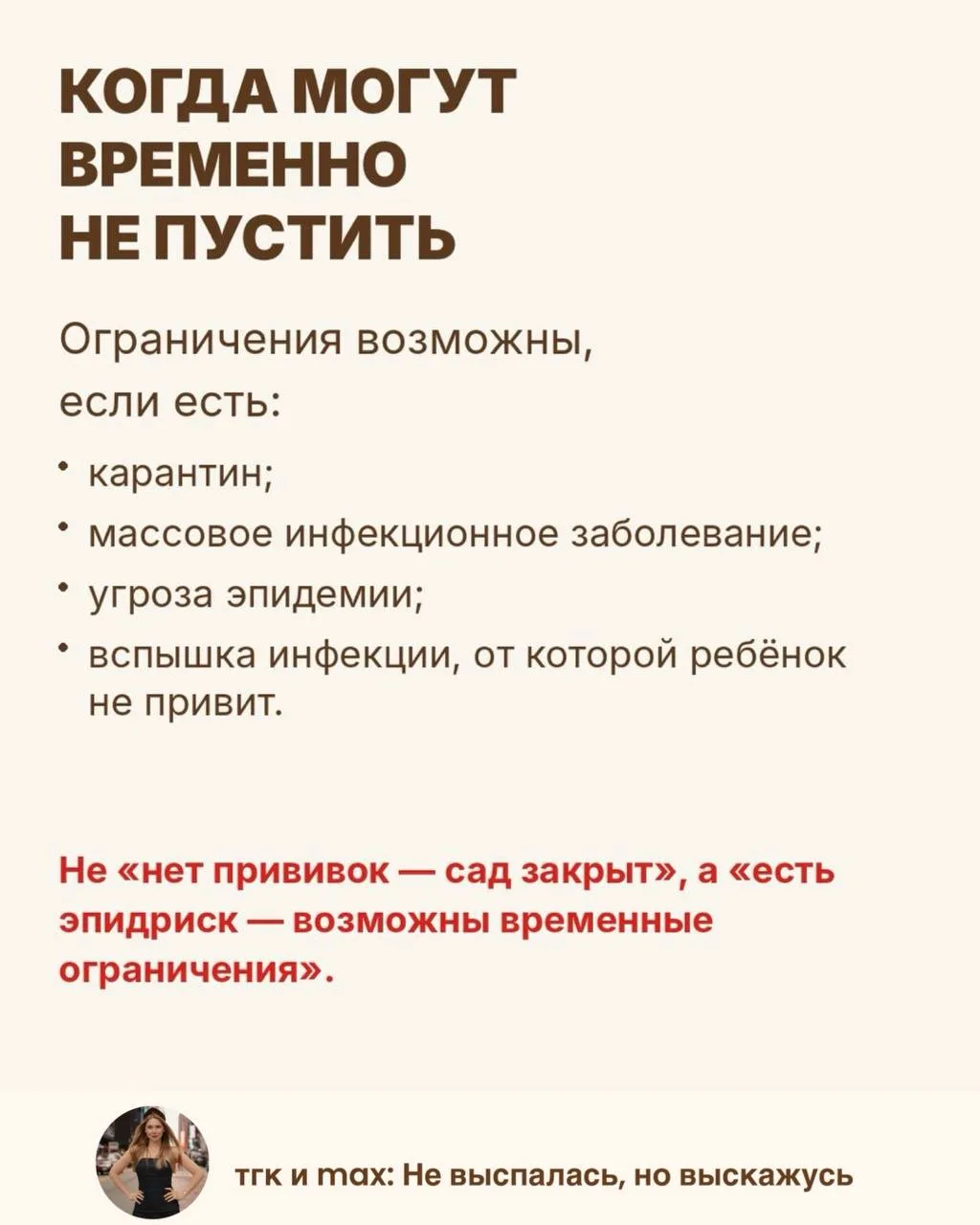 КОГДА МОГУТ ВРЕМЕННО НЕ ПУСТИТЬ

Ограничения возможны, если есть:

• карантин;
• массовое инфекционное заболевание;
• угроза эпидемии;
• вспышка инфекции, от которой ребёнок не привит.

Не «нет прививок — сад закрыт», а «есть эпидриск — возможны временные ограничения».

тгк и max: Не выспалась, но выскажусь